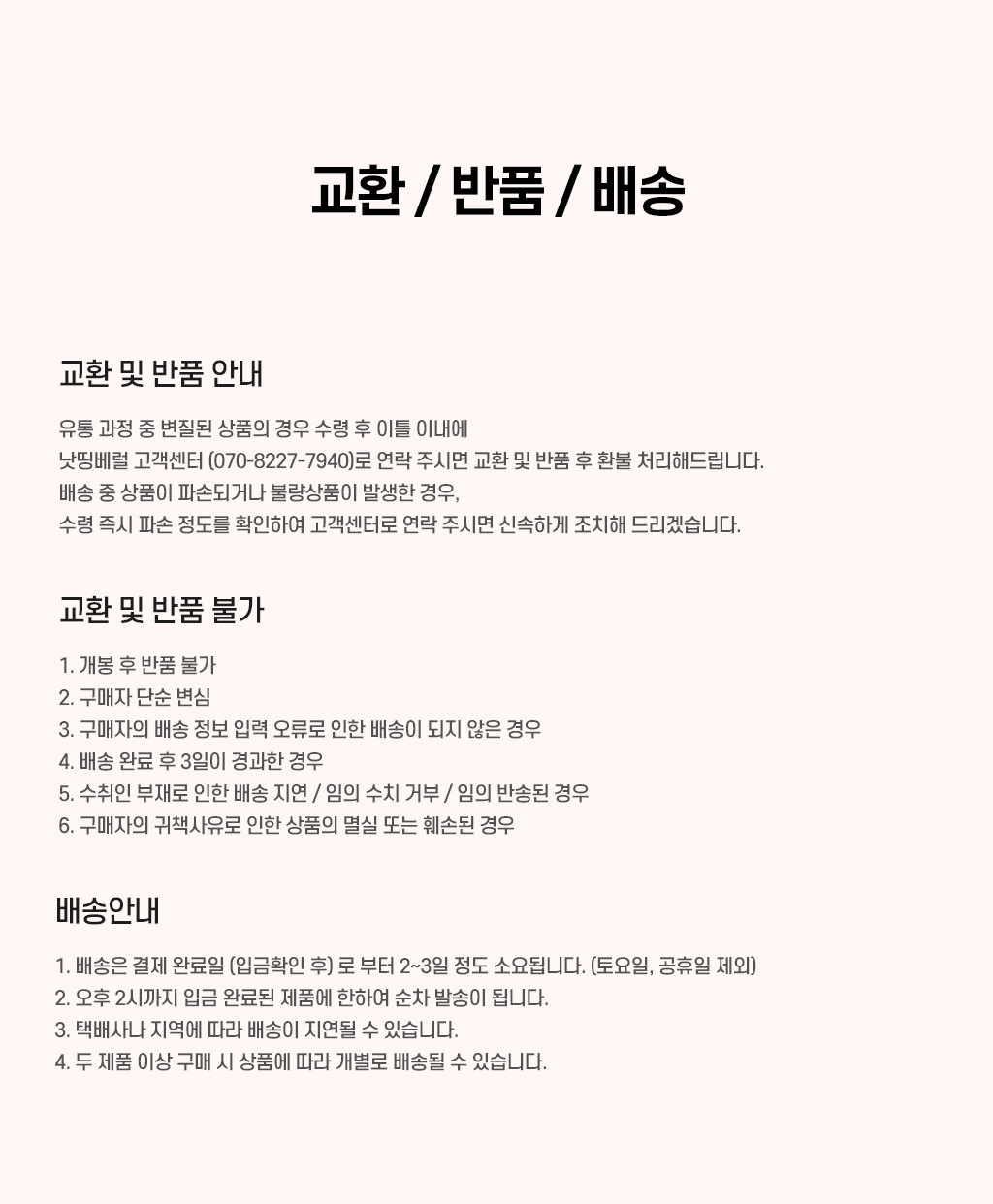 교환 / 반품 / 배송

교환 및 반품 안내

유통 과정 중 변질된 상품의 경우 수령 후 이틀 이내에
낫띵베럴 고객센터 (070-8227-7940)로 연락 주시면 교환 및 반품 후 환불 처리해드립니다.
배송 중 상품이 파손되거나 불량상품이 발생한 경우,
수령 즉시 파손 정도를 확인하여 고객센터로 연락 주시면 신속하게 조치해 드리겠습니다.

교환 및 반품 불가

1. 개봉 후 반품 불가
2. 구매자 단순 변심
3. 구매자의 배송 정보 입력 오류로 인한 배송이 되지 않은 경우
4. 배송 완료 후 3일이 경과한 경우
5. 수취인 부재로 인한 배송 지연 / 임의 수치 거부 / 임의 반송된 경우
6. 구매자의 귀책사유로 인한 상품의 멸실 또는 훼손된 경우

배송안내

1. 배송은 결제 완료일 (입금확인 후) 로 부터 2~3일 정도 소요됩니다. (토요일, 공휴일 제외)
2. 오후 2시까지 입금 완료된 제품에 한하여 순차 발송이 됩니다.
3. 택배사나 지역에 따라 배송이 지연될 수 있습니다.
4. 두 제품 이상 구매 시 상품에 따라 개별로 배송될 수 있습니다.